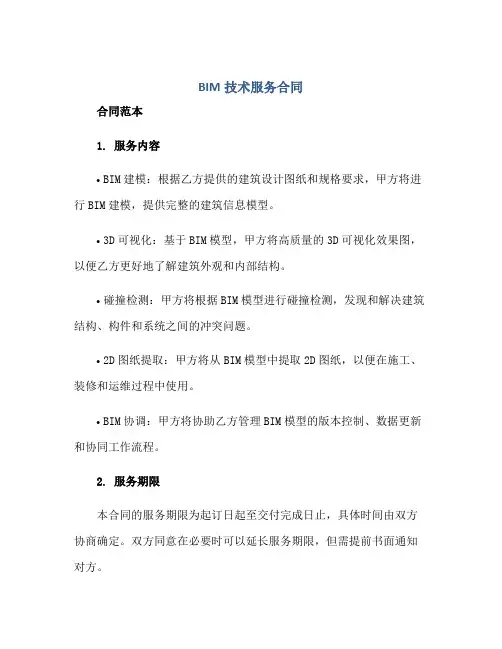 BIM 技术服务合同

合同范本

1. 服务内容

• BIM 建模：根据乙方提供的建筑设计图纸和规格要求，甲方将进行 BIM 建模，提供完整的建筑信息模型。

• 3D 可视化：基于 BIM 模型，甲方将高质量的 3D 可视化效果图，以便乙方更好地了解建筑外观和内部结构。

• 碰撞检测：甲方将根据 BIM 模型进行碰撞检测，发现和解决建筑结构、构件和系统之间的冲突问题。

• 2D 图纸提取：甲方将从 BIM 模型中提取 2D 图纸，以便在施工、装修和运维过程中使用。

• BIM 协调：甲方将协助乙方管理 BIM 模型的版本控制、数据更新和协同工作流程。

2. 服务期限

本合同的服务期限为起订日起至交付完成日止，具体时间由双方协商确定。双方同意在必要时可以延长服务期限，但需提前书面通知对方。